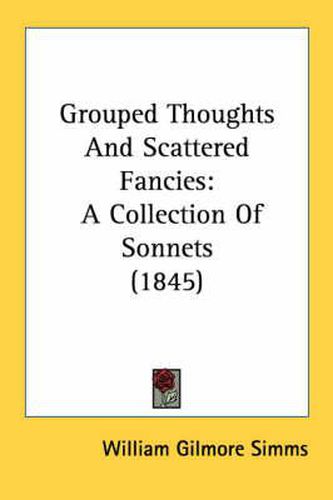 Grouped Thoughts And Scattered Fancies: A Collection Of Sonnets (1845)

William Gilmore Simms